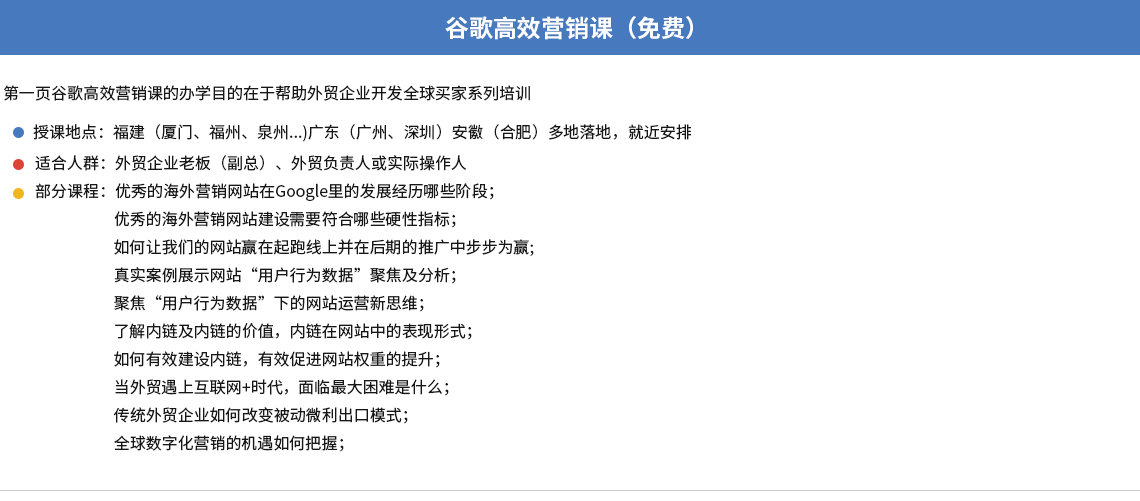 谷歌高效营销课（免费）

第一页谷歌高效营销课的办学目的在于帮助外贸企业开发全球买家系列培训

• 授课地点：福建（厦门、福州、泉州...)广东（广州、深圳）安徽（合肥）多地落地，就近安排
• 适合人群：外贸企业老板（副总）、外贸负责人或实际操作人
• 部分课程：优秀的海外营销网站在Google里的发展经历哪些阶段；
优秀的海外营销网站建设需要符合哪些硬性指标；
如何让我们的网站赢在起跑线上并在后期的推广中步步为赢；
真实案例展示网站“用户行为数据”聚焦及分析；
聚焦“用户行为数据”下的网站运营新思维；
了解内链及内链的价值，内链在网站中的表现形式；
如何有效建设内链，有效促进网站权重的提升；
当外贸遇上互联网+时代，面临最大困难是什么；
传统外贸企业如何改变被动微利出口模式；
全球数字化营销的机遇如何把握；